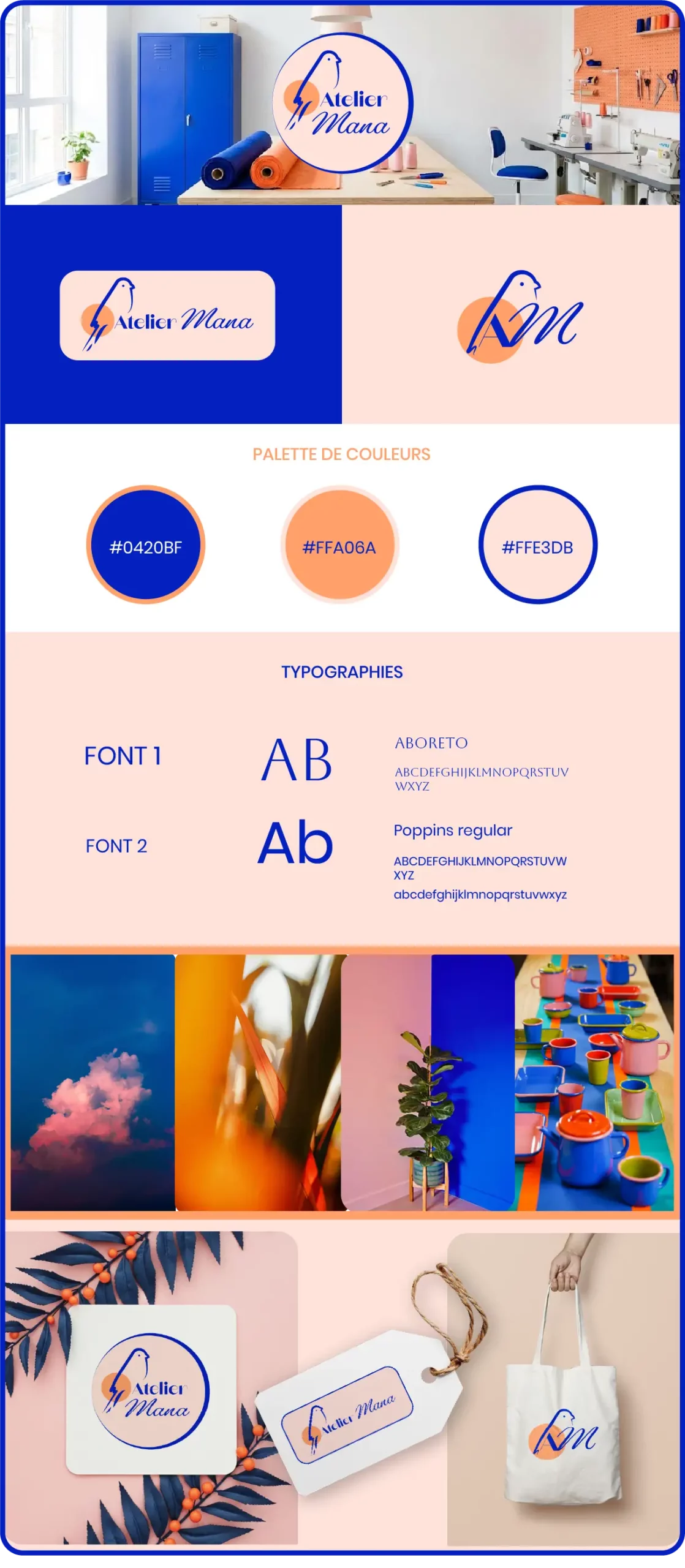 Atelier Mana

Atelier Mana

AM

PALETTE DE COULEURS

#0420BF

#FFA06A

#FFE3DB

TYPOGRAPHIES

FONT 1

AB

ABORETO

ABCDEFGHIJKLMNOPQRSTUV WXYZ

FONT 2

Ab

Poppins regular

ABCDEFGHIJKLMNOPQRSTUVW XYZ

abcdefghijklmnopqrstuvwxyz

Atelier Mana

Atelier Mana

AM